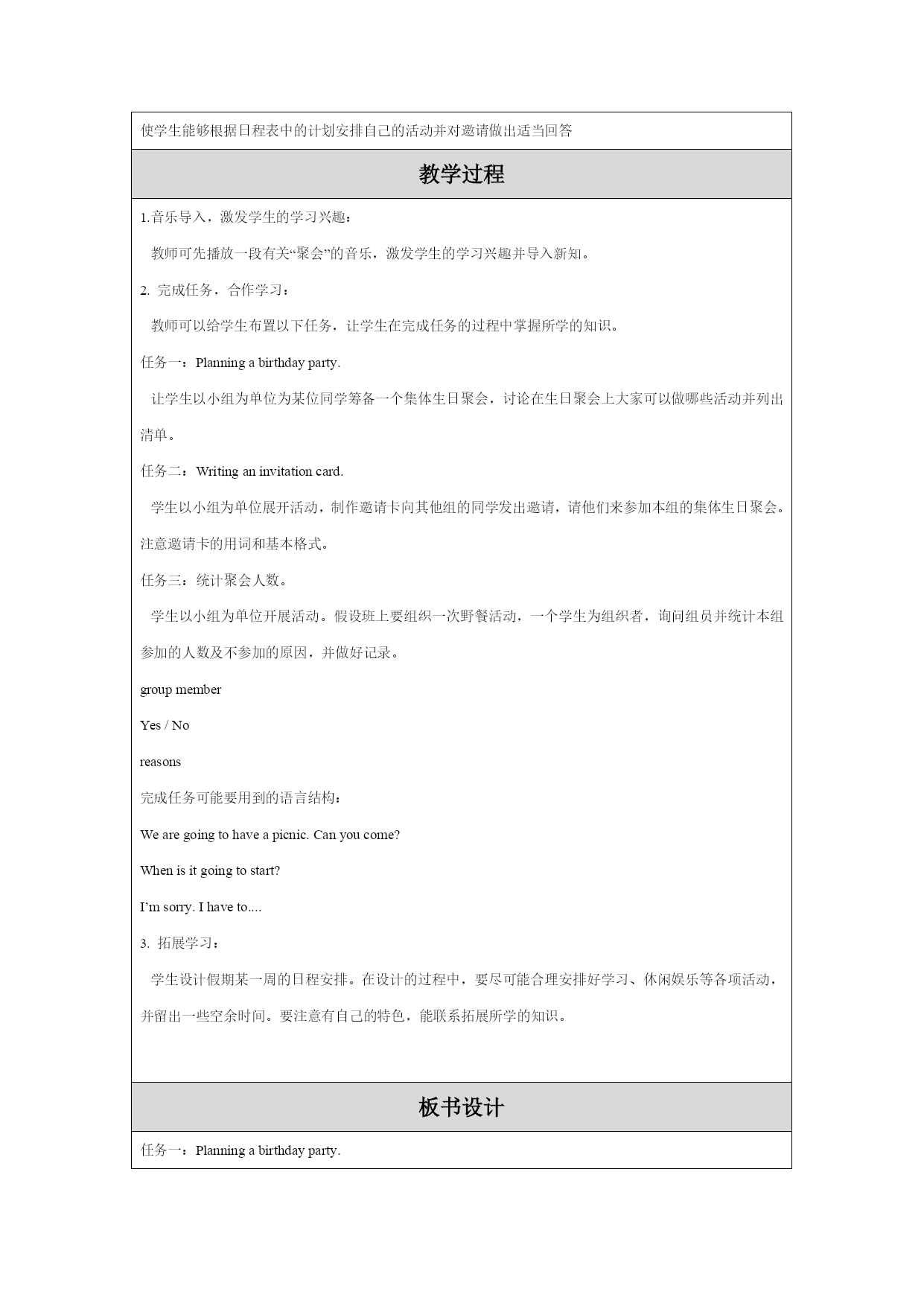 使学生能够根据日程表中的计划安排自己的活动并对邀请做出适当回答

教学过程

1.音乐导入，激发学生的学习兴趣：

教师可先播放一段有关“聚会”的音乐，激发学生的学习兴趣并导入新知。

2. 完成任务，合作学习：

教师可以给学生布置以下任务，让学生在完成任务的过程中掌握所学的知识。

任务一：Planning a birthday party.

让学生以小组为单位为某位同学筹备一个集体生日聚会，讨论在生日聚会上大家可以做哪些活动并列出清单。

任务二：Writing an invitation card.

学生以小组为单位展开活动，制作邀请卡向其他组的同学发出邀请，请他们来参加本组的集体生日聚会。注意邀请卡的用词和基本格式。

任务三：统计聚会人数。

学生以小组为单位开展活动。假设班上要组织一次野餐活动，一个学生为组织者，询问组员并统计本组参加的人数及不参加的原因，并做好记录。

group member

Yes / No

reasons

完成任务可能要用到的语言结构：

We are going to have a picnic. Can you come?

When is it going to start?

I’m sorry. I have to....

3. 拓展学习：

学生设计假期某一周的日程安排。在设计的过程中，要尽可能合理安排好学习、休闲娱乐等各项活动，并留出一些空余时间。要注意有自己的特色，能联系拓展所学的知识。

板书设计

任务一：Planning a birthday party.